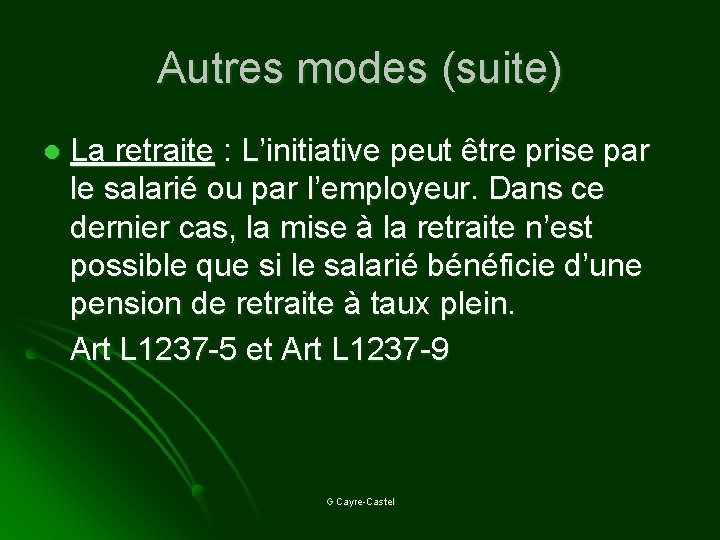 Autres modes (suite)

• La retraite : L'initiative peut être prise par le salarié ou par l'employeur. Dans ce dernier cas, la mise à la retraite n'est possible que si le salarié bénéficie d'une pension de retraite à taux plein.

Art L1237-5 et Art L1237-9

G Cayre-Castel